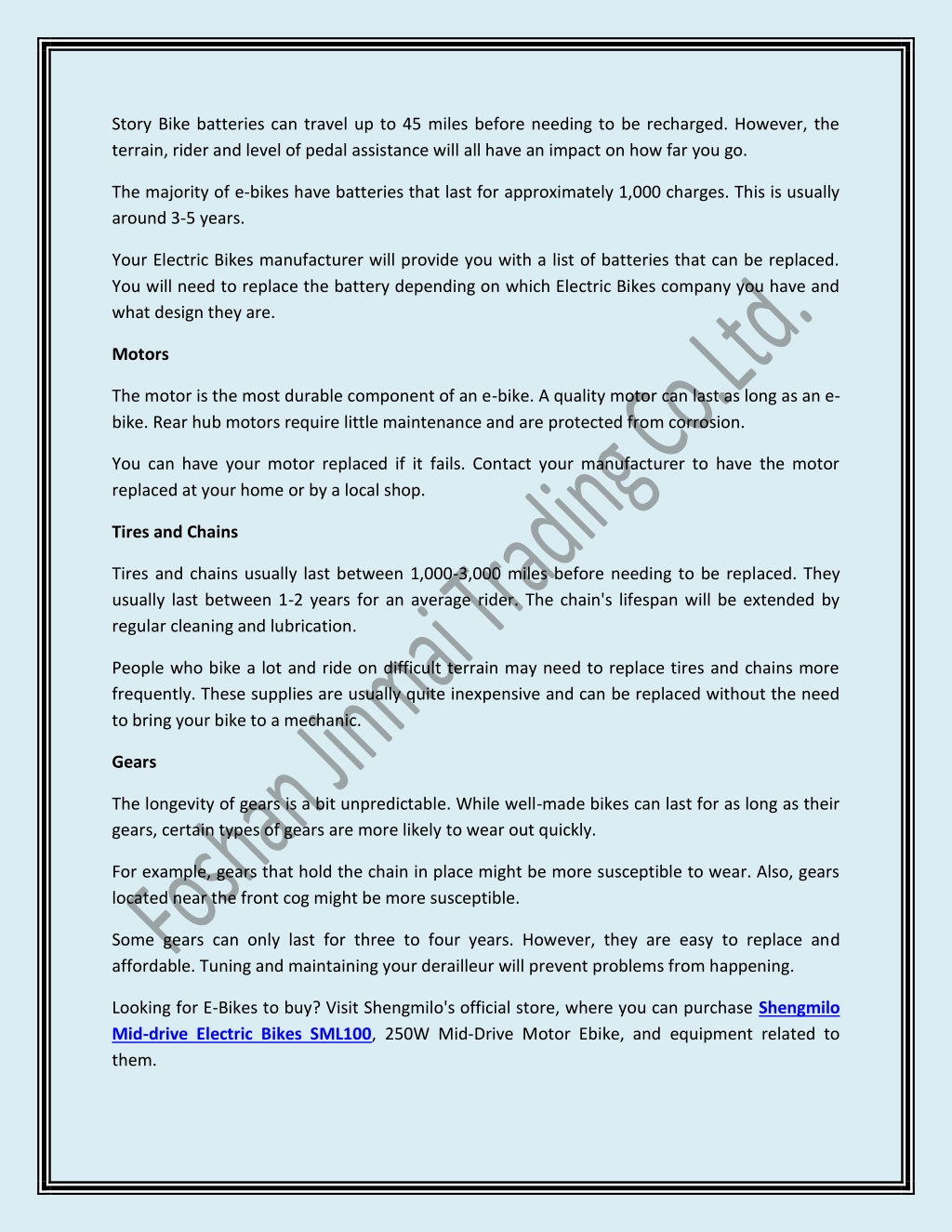 Story Bike batteries can travel up to 45 miles before needing to be recharged. However, the terrain, rider and level of pedal assistance will all have an impact on how far you go.

The majority of e-bikes have batteries that last for approximately 1,000 charges. This is usually around 3-5 years.

Your Electric Bikes manufacturer will provide you with a list of batteries that can be replaced. You will need to replace the battery depending on which Electric Bikes company you have and what design they are.

Motors

The motor is the most durable component of an e-bike. A quality motor can last as long as an e-bike. Rear hub motors require little maintenance and are protected from corrosion.

You can have your motor replaced if it fails. Contact your manufacturer to have the motor replaced at your home or by a local shop.

Tires and Chains

Tires and chains usually last between 1,000-3,000 miles before needing to be replaced. They usually last between 1-2 years for an average rider. The chain's lifespan will be extended by regular cleaning and lubrication.

People who bike a lot and ride on difficult terrain may need to replace tires and chains more frequently. These supplies are usually quite inexpensive and can be replaced without the need to bring your bike to a mechanic.

Gears

The longevity of gears is a bit unpredictable. While well-made bikes can last for as long as their gears, certain types of gears are more likely to wear out quickly.

For example, gears that hold the chain in place might be more susceptible to wear. Also, gears located near the front cog might be more susceptible.

Some gears can only last for three to four years. However, they are easy to replace and affordable. Tuning and maintaining your derailleur will prevent problems from happening.

Looking for E-Bikes to buy? Visit Shengmilo's official store, where you can purchase Shengmilo Mid-drive Electric Bikes SML100, 250W Mid-Drive Motor Ebike, and equipment related to them.

Foshan Jinmai Trading Co.Ltd.